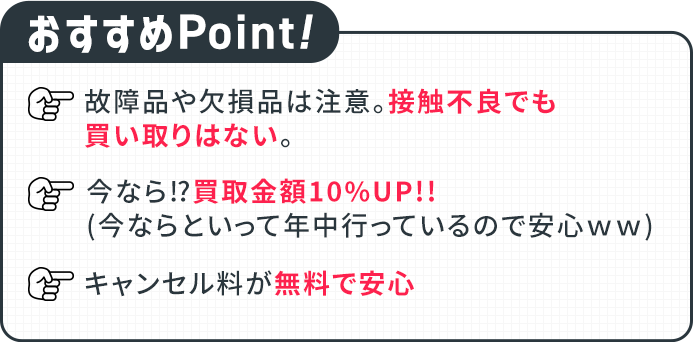 おすすめPoint!

故障品や欠損品は注意。接触不良でも買い取りはない。

今なら!?買取金額10%UP!!
(今ならといって年中行っているので安心ｗｗ)

キャンセル料が無料で安心